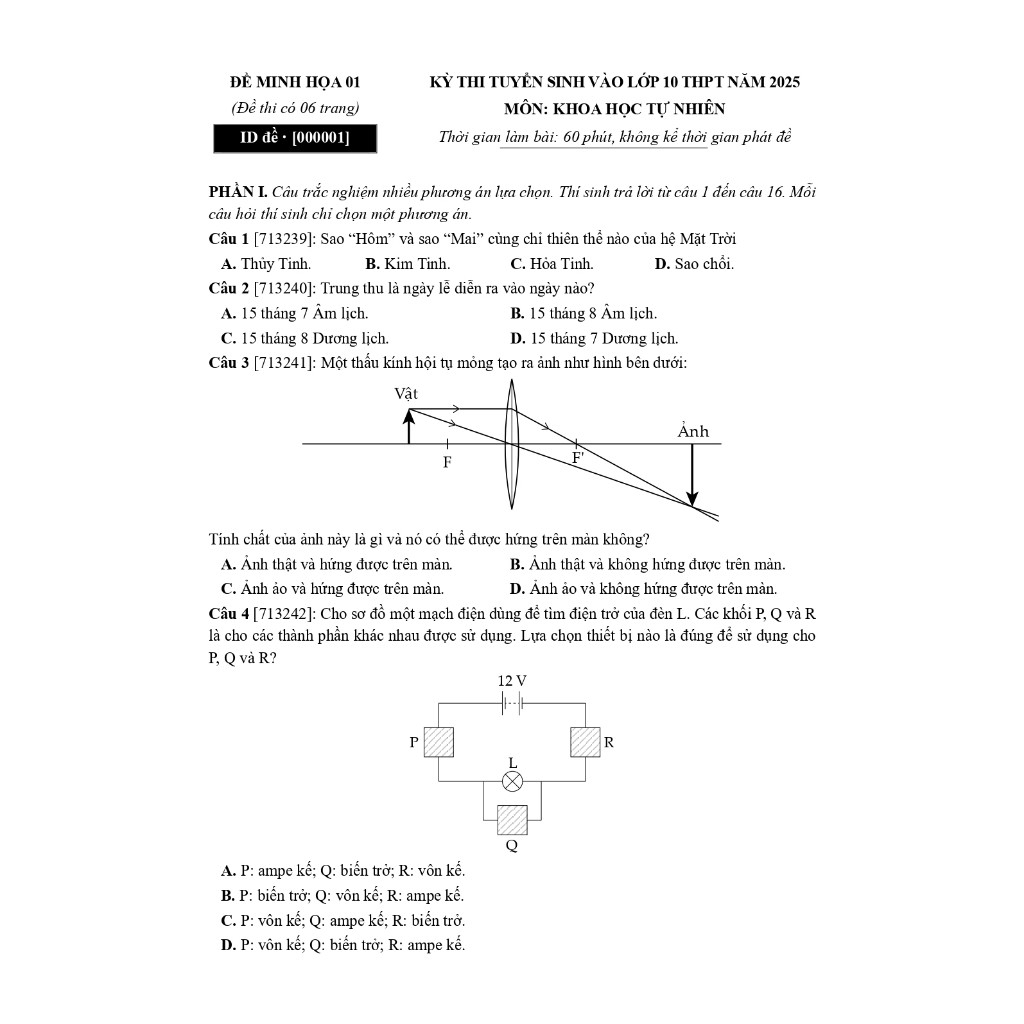 ĐỀ MINH HỌA 01
(Đề thi có 06 trang)
ID đề · [000001]

KỲ THI TUYỂN SINH VÀO LỚP 10 THPT NĂM 2025
MÔN: KHOA HỌC TỰ NHIÊN
Thời gian làm bài: 60 phút, không kể thời gian phát đề

PHẦN I. Câu trắc nghiệm nhiều phương án lựa chọn. Thí sinh trả lời từ câu 1 đến câu 16. Mỗi câu hỏi thí sinh chỉ chọn một phương án.

Câu 1 [713239]: Sao "Hôm" và sao "Mai" cùng chỉ thiên thể nào của hệ Mặt Trời
A. Thủy Tinh. B. Kim Tinh. C. Hỏa Tinh. D. Sao chổi.

Câu 2 [713240]: Trung thu là ngày lễ diễn ra vào ngày nào?
A. 15 tháng 7 Âm lịch. B. 15 tháng 8 Âm lịch.
C. 15 tháng 8 Dương lịch. D. 15 tháng 7 Dương lịch.

Câu 3 [713241]: Một thấu kính hội tụ mỏng tạo ra ảnh như hình bên dưới:

Vật
F
F'
Ảnh

Tính chất của ảnh này là gì và nó có thể được hứng trên màn không?
A. Ảnh thật và hứng được trên màn. B. Ảnh thật và không hứng được trên màn.
C. Ảnh ảo và hứng được trên màn. D. Ảnh ảo và không hứng được trên màn.

Câu 4 [713242]: Cho sơ đồ một mạch điện dùng để tìm điện trở của đèn L. Các khối P, Q và R là cho các thành phần khác nhau được sử dụng. Lựa chọn thiết bị nào là đúng để sử dụng cho P, Q và R?

12 V
P
R
L
Q

A. P: ampe kế; Q: biến trở; R: vôn kế.
B. P: biến trở; Q: vôn kế; R: ampe kế.
C. P: vôn kế; Q: ampe kế; R: biến trở.
D. P: vôn kế; Q: biến trở; R: ampe kế.